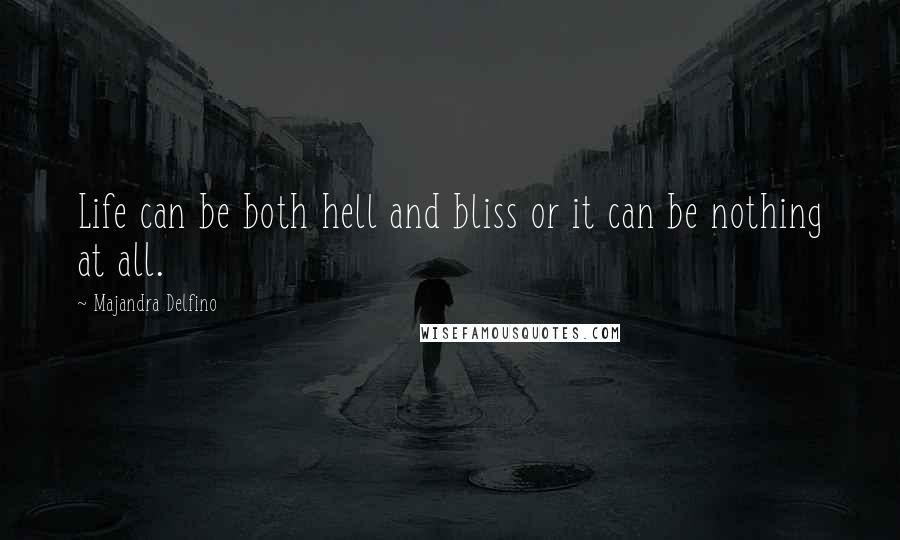 Life can be both hell and bliss or it can be nothing at all.

~ Majandra Delfino

WISEFAMOUSQUOTES.COM